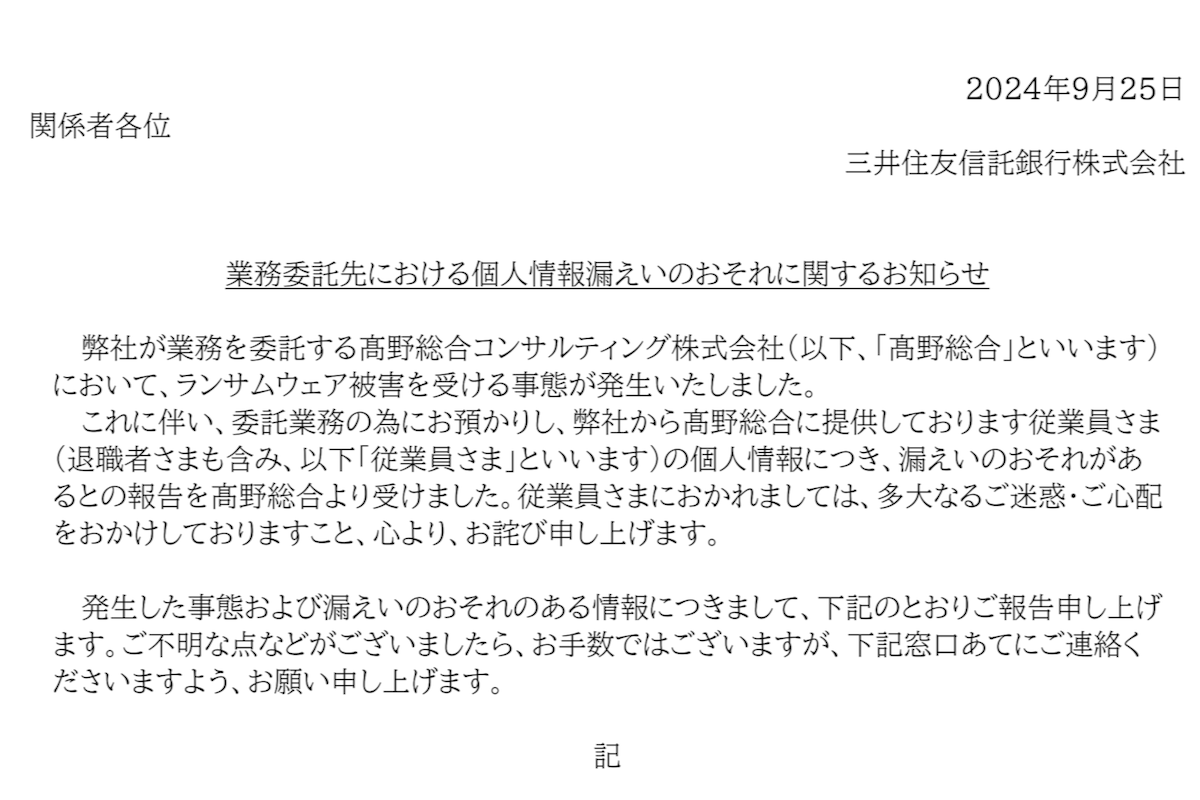 2024年9月25日

関係者各位

三井住友信託銀行株式会社

業務委託先における個人情報漏えいのおそれに関するお知らせ

弊社が業務を委託する髙野総合コンサルティング株式会社（以下、「髙野総合」といいます）において、ランサムウェア被害を受ける事態が発生いたしました。

これに伴い、委託業務の為にお預かりし、弊社から髙野総合に提供しております従業員さま（退職者さまも含み、以下「従業員さま」といいます）の個人情報につき、漏えいのおそれがあるとの報告を髙野総合より受けました。従業員さまにおかれましては、多大なるご迷惑・ご心配をおかけしておりますこと、心より、お詫び申し上げます。

発生した事態および漏えいのおそれのある情報につきまして、下記のとおりご報告申し上げます。ご不明な点などがございましたら、お手数ではございますが、下記窓口あてにご連絡くださいますよう、お願い申し上げます。

記